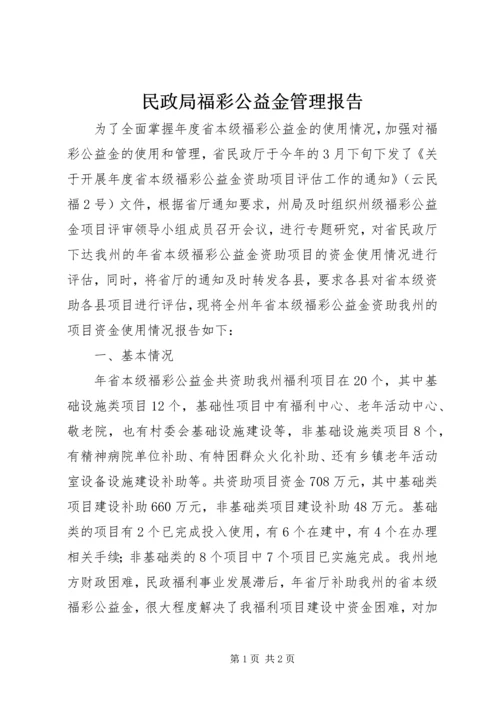 民政局福彩公益金管理报告

为了全面掌握年度省本级福彩公益金的使用情况，加强对福彩公益金的使用和管理，省民政厅于今年的3月下旬下发了《关于开展年度省本级福彩公益金资助项目评估工作的通知》（云民福2号）文件，根据省厅通知要求，州局及时组织州级福彩公益金项目评审领导小组成员召开会议，进行专题研究，对省民政厅下达我州的年省本级福彩公益金资助项目的资金使用情况进行评估，同时，将省厅的通知及时转发各县，要求各县对省本级资助各县项目进行评估，现将全州年省本级福彩公益金资助我州的项目资金使用情况报告如下：

一、基本情况

年省本级福彩公益金共资助我州福利项目在20个，其中基础设施类项目12个，基础性项目中有福利中心、老年活动中心、敬老院，也有村委会基础设施建设等，非基础设施类项目8个，有精神病院单位补助、有特困群众火化补助、还有乡镇老年活动室设备设施建设补助等。共资助项目资金708万元，其中基础类项目建设补助660万元，非基础类项目建设补助48万元。基础类的项目有2个已完成投入使用，有6个在建中，有4个在办理相关手续；非基础类的8个项目中7个项目已实施完成。我州地方财政困难，民政福利事业发展滞后，年省厅补助我州的省本级福彩公益金，很大程度解决了我福利项目建设中资金困难，对加

第1页 共2页